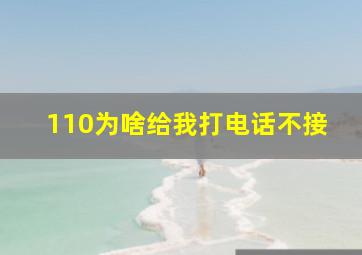 110为啥给我打电话不接